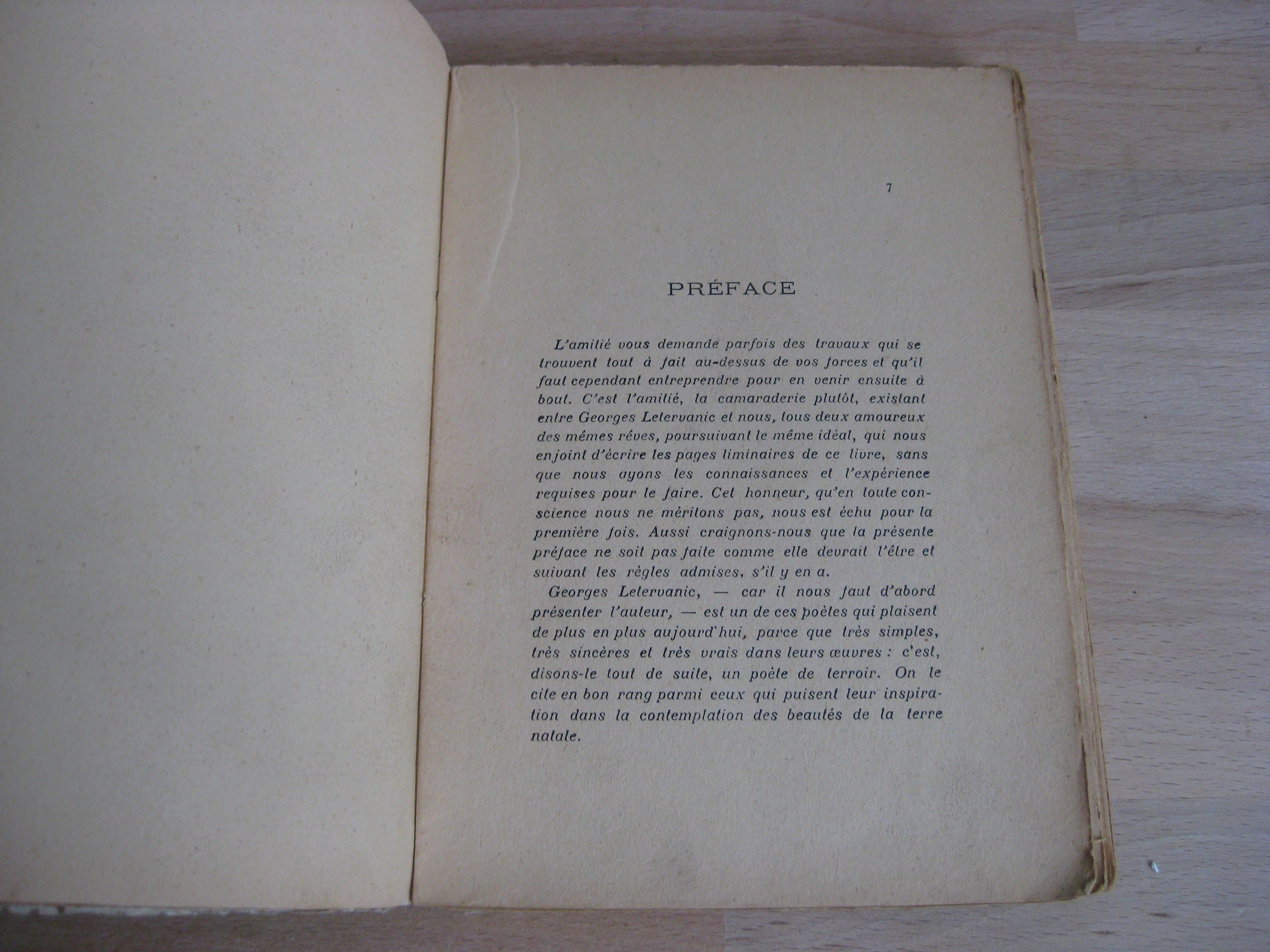 7

PRÉFACE

L'amitié vous demande parfois des travaux qui se trouvent tout à fait au-dessus de vos forces et qu'il faut cependant entreprendre pour en venir ensuite à bout. C'est l'amitié, la camaraderie plutôt, existant entre Georges Letervanic et nous, tous deux amoureux des mêmes rêves, poursuivant le même idéal, qui nous enjoint d'écrire les pages liminaires de ce livre, sans que nous ayons les connaissances et l'expérience requises pour le faire. Cet honneur, qu'en toute conscience nous ne méritons pas, nous est échu pour la première fois. Aussi craignons-nous que la présente préface ne soit pas faite comme elle devrait l'être et suivant les règles admises, s'il y en a.

Georges Letervanic, — car il nous faut d'abord présenter l'auteur, — est un de ces poètes qui plaisent de plus en plus aujourd'hui, parce que très simples, très sincères et très vrais dans leurs œuvres : c'est, disons-le tout de suite, un poète de terroir. On le cite en bon rang parmi ceux qui puisent leur inspiration dans la contemplation des beautés de la terre natale.